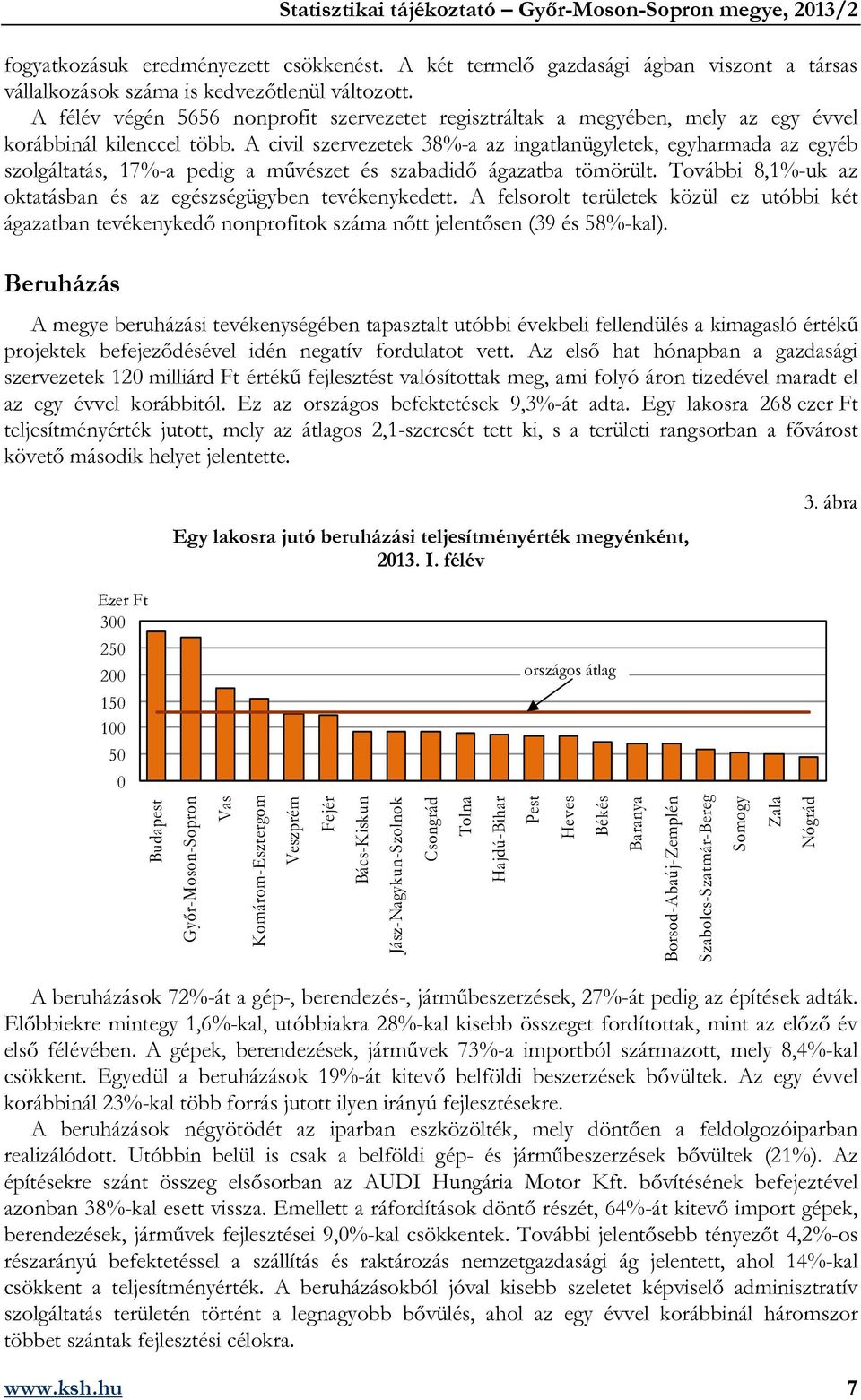 Statisztikai tájékoztató – Győr-Moson-Sopron megye, 2013/2

fogyatkozásuk eredményezett csökkenést. A két termelő gazdasági ágban viszont a társas vállalkozások száma is kedvezőtlenül változott.

A félév végén 5656 nonprofit szervezetet regisztráltak a megyében, mely az egy évvel korábbinál kilenccel több. A civil szervezetek 38%-a az ingatlanügyletek, egyharmada az egyéb szolgáltatás, 17%-a pedig a művészet és szabadidő ágazatba tömörült. További 8,1%-uk az oktatásban és az egészségügyben tevékenykedett. A felsorolt területek közül ez utóbbi két ágazatban tevékenykedő nonprofitok száma nőtt jelentősen (39 és 58%-kal).

Beruházás

A megye beruházási tevékenységében tapasztalt utóbbi évekbeli fellendülés a kimagasló értékű projektek befejeződésével idén negatív fordulatot vett. Az első hat hónapban a gazdasági szervezetek 120 milliárd Ft értékű fejlesztést valósítottak meg, ami folyó áron tizedével maradt el az egy évvel korábbitól. Ez az országos befektetések 9,3%-át adta. Egy lakosra 268 ezer Ft teljesítményérték jutott, mely az átlagos 2,1-szeresét tett ki, s a területi rangsorban a fővárost követő második helyet jelentette.

3. ábra

Egy lakosra jutó beruházási teljesítményérték megyénként, 2013. I. félév

Ezer Ft
300
250
200
150
100
50
0

országos átlag

Budapest
Győr-Moson-Sopron
Vas
Komárom-Esztergom
Veszprém
Fejér
Bács-Kiskun
Jász-Nagykun-Szolnok
Csongrád
Tolna
Hajdú-Bihar
Pest
Heves
Békés
Baranya
Borsod-Abaúj-Zemplén
Szabolcs-Szatmár-Bereg
Somogy
Zala
Nógrád

A beruházások 72%-át a gép-, berendezés-, járműbeszerzések, 27%-át pedig az építések adták. Előbbiekre mintegy 1,6%-kal, utóbbiakra 28%-kal kisebb összeget fordítottak, mint az előző év első félévében. A gépek, berendezések, járművek 73%-a importból származott, mely 8,4%-kal csökkent. Egyedül a beruházások 19%-át kitevő belföldi beszerzések bővültek. Az egy évvel korábbinál 23%-kal több forrás jutott ilyen irányú fejlesztésekre.

A beruházások négyötödét az iparban eszközölték, mely döntően a feldolgozóiparban realizálódott. Utóbbin belül is csak a belföldi gép- és járműbeszerzések bővültek (21%). Az építésekre szánt összeg elsősorban az AUDI Hungária Motor Kft. bővítésének befejeztével azonban 38%-kal esett vissza. Emellett a ráfordítások döntő részét, 64%-át kitevő import gépek, berendezések, járművek fejlesztései 9,0%-kal csökkentek. További jelentősebb tényezőt 4,2%-os részarányú befektetéssel a szállítás és raktározás nemzetgazdasági ág jelentett, ahol 14%-kal csökkent a teljesítményérték. A beruházásokból jóval kisebb szeletet képviselő adminisztratív szolgáltatás területén történt a legnagyobb bővülés, ahol az egy évvel korábbinál háromszor többet szántak fejlesztési célokra.

www.ksh.hu 7